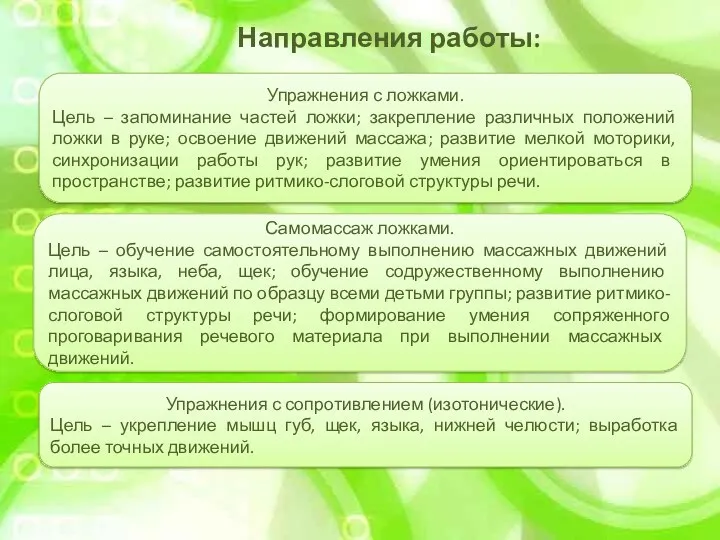 Направления работы:

Упражнения с ложками.
Цель – запоминание частей ложки; закрепление различных положений ложки в руке; освоение движений массажа; развитие мелкой моторики, синхронизации работы рук; развитие умения ориентироваться в пространстве; развитие ритмико-слоговой структуры речи.

Самомассаж ложками.
Цель – обучение самостоятельному выполнению массажных движений лица, языка, неба, щек; обучение содружественному выполнению массажных движений по образцу всеми детьми группы; развитие ритмико-слоговой структуры речи; формирование умения сопряженного проговаривания речевого материала при выполнении массажных движений.

Упражнения с сопротивлением (изотонические).
Цель – укрепление мышц губ, щек, языка, нижней челюсти; выработка более точных движений.